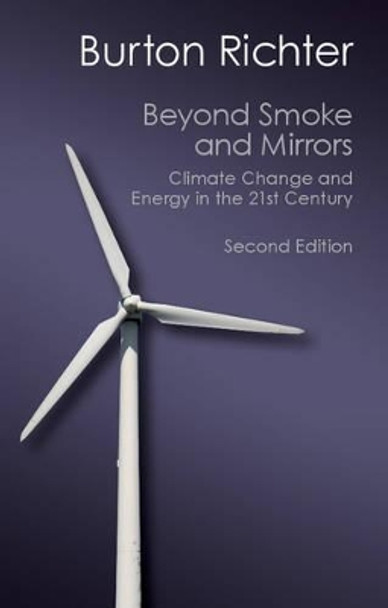 Burton Richter

Beyond Smoke and Mirrors

Climate Change and Energy in the 21st Century

Second Edition